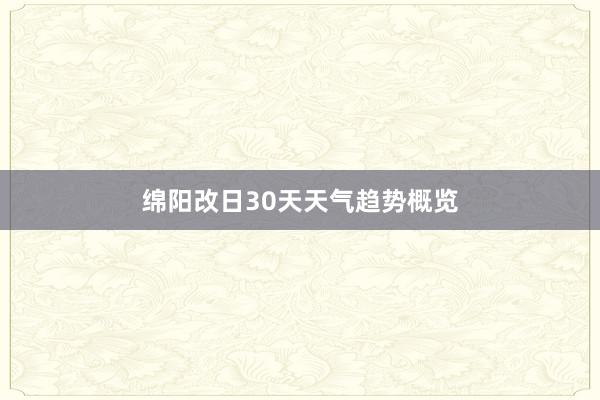 绵阳改日30天天气趋势概览